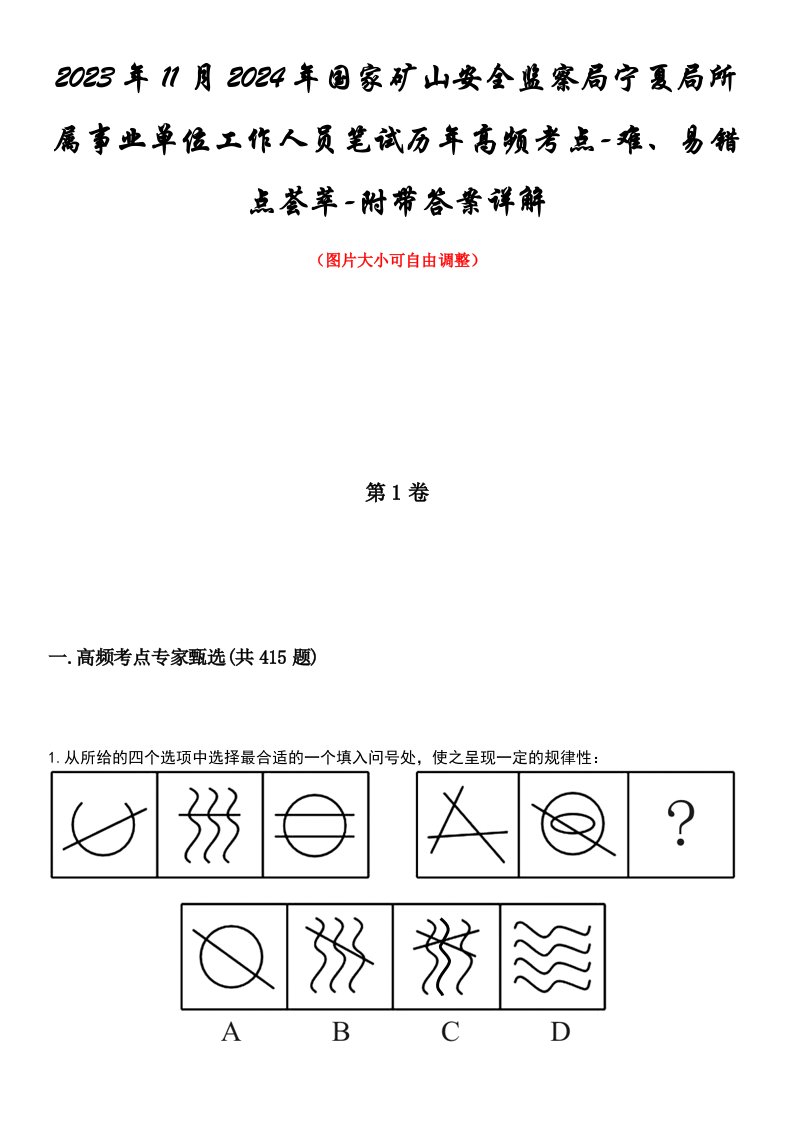 2023年11月2024年国家矿山安全监察局宁夏局所属事业单位工作人员笔试历年高频考点-难、易错点荟萃-附带答案详解

（图片大小可自由调整）

第1卷

一.高频考点专家甄选(共415题)

1.从所给的四个选项中选择最合适的一个填入问号处，使之呈现一定的规律性：

?

A B C D